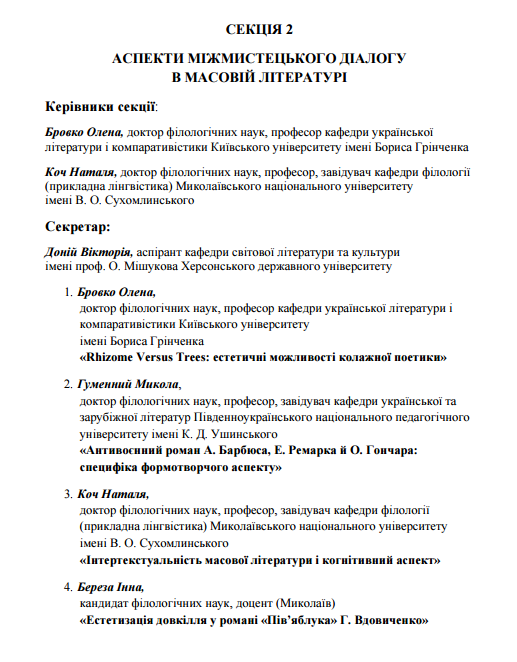 СЕКЦІЯ 2

АСПЕКТИ МІЖМИСТЕЦЬКОГО ДІАЛОГУ
В МАСОВІЙ ЛІТЕРАТУРІ

Керівники секції:

Бровко Олена, доктор філологічних наук, професор кафедри української літератури і компаративістики Київського університету імені Бориса Грінченка

Коч Наталя, доктор філологічних наук, професор, завідувач кафедри філології (прикладна лінгвістика) Миколаївського національного університету імені В. О. Сухомлинського

Секретар:

Доній Вікторія, аспірант кафедри світової літератури та культури імені проф. О. Мішукова Херсонського державного університету

1. Бровко Олена,
доктор філологічних наук, професор кафедри української літератури і компаративістики Київського університету імені Бориса Грінченка
«Rhizome Versus Trees: естетичні можливості колажної поетики»

2. Гуменний Микола,
доктор філологічних наук, професор, завідувач кафедри української та зарубіжної літератур Південноукраїнського національного педагогічного університету імені К. Д. Ушинського
«Антивоєнний роман А. Барбюса, Е. Ремарка й О. Гончара: специфіка формотворчого аспекту»

3. Коч Наталя,
доктор філологічних наук, професор, завідувач кафедри філології (прикладна лінгвістика) Миколаївського національного університету імені В. О. Сухомлинського
«Інтертекстуальність масової літератури і когнітивний аспект»

4. Береза Інна,
кандидат філологічних наук, доцент (Миколаїв)
«Естетизація довкілля у романі «Пів'яблука» Г. Вдовиченко»